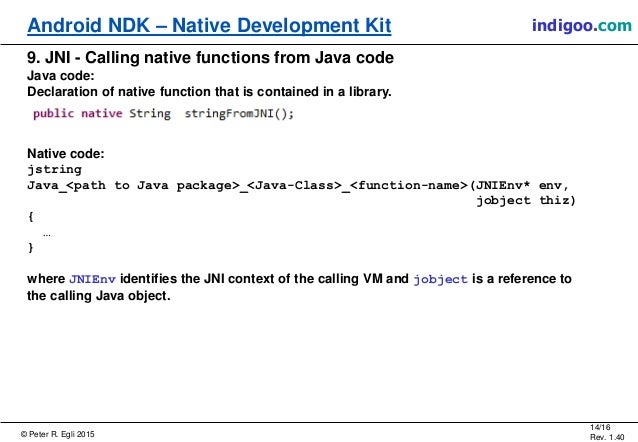 Android NDK – Native Development Kit

indigoo.com

9. JNI - Calling native functions from Java code

Java code:
Declaration of native function that is contained in a library.

public native String stringFromJNI();

Native code:
jstring
Java_<path to Java package>_<Java-Class>_<function-name>(JNIEnv* env,
jobject thiz)
{
...
}

where JNIEnv identifies the JNI context of the calling VM and jobject is a reference to the calling Java object.

© Peter R. Egli 2015

14/16
Rev. 1.40